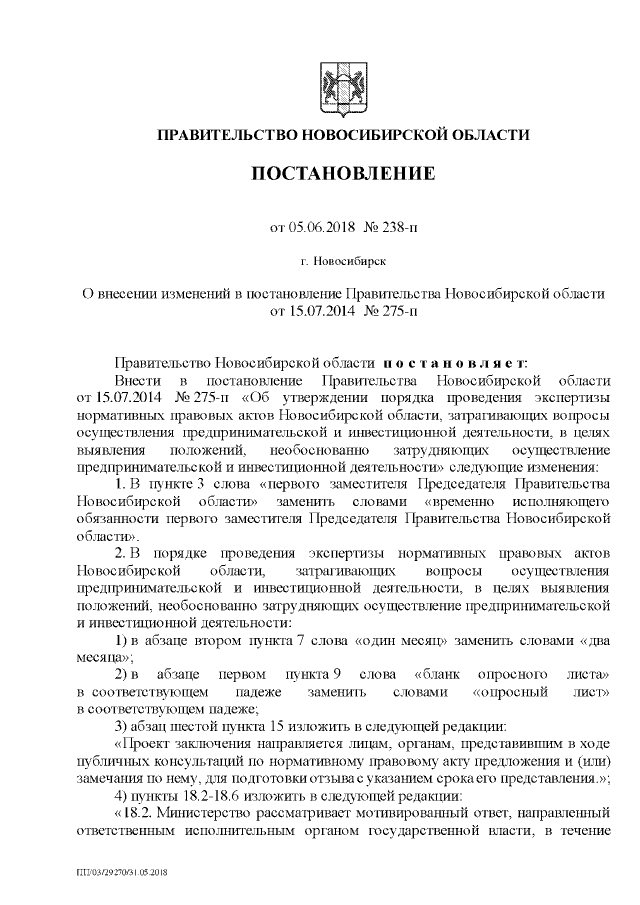 ПРАВИТЕЛЬСТВО НОВОСИБИРСКОЙ ОБЛАСТИ

ПОСТАНОВЛЕНИЕ

от 05.06.2018 № 238-п

г. Новосибирск

О внесении изменений в постановление Правительства Новосибирской области от 15.07.2014 № 275-п

Правительство Новосибирской области постановляет:

Внести в постановление Правительства Новосибирской области от 15.07.2014 № 275-п «Об утверждении порядка проведения экспертизы нормативных правовых актов Новосибирской области, затрагивающих вопросы осуществления предпринимательской и инвестиционной деятельности, в целях выявления положений, необоснованно затрудняющих осуществление предпринимательской и инвестиционной деятельности» следующие изменения:

1. В пункте 3 слова «первого заместителя Председателя Правительства Новосибирской области» заменить словами «временно исполняющего обязанности первого заместителя Председателя Правительства Новосибирской области».

2. В порядке проведения экспертизы нормативных правовых актов Новосибирской области, затрагивающих вопросы осуществления предпринимательской и инвестиционной деятельности, в целях выявления положений, необоснованно затрудняющих осуществление предпринимательской и инвестиционной деятельности:

1) в абзаце втором пункта 7 слова «один месяц» заменить словами «два месяца»;

2) в абзаце первом пункта 9 слова «бланк опросного листа» в соответствующем падеже заменить словами «опросный лист» в соответствующем падеже;

3) абзац шестой пункта 15 изложить в следующей редакции:

«Проект заключения направляется лицам, органам, представившим в ходе публичных консультаций по нормативному правовому акту предложения и (или) замечания по нему, для подготовки отзыва с указанием срока его представления.»;

4) пункты 18.2-18.6 изложить в следующей редакции:

«18.2. Министерство рассматривает мотивированный ответ, направленный ответственным исполнительным органом государственной власти, в течение

ПП/03/29270/31.05.2018